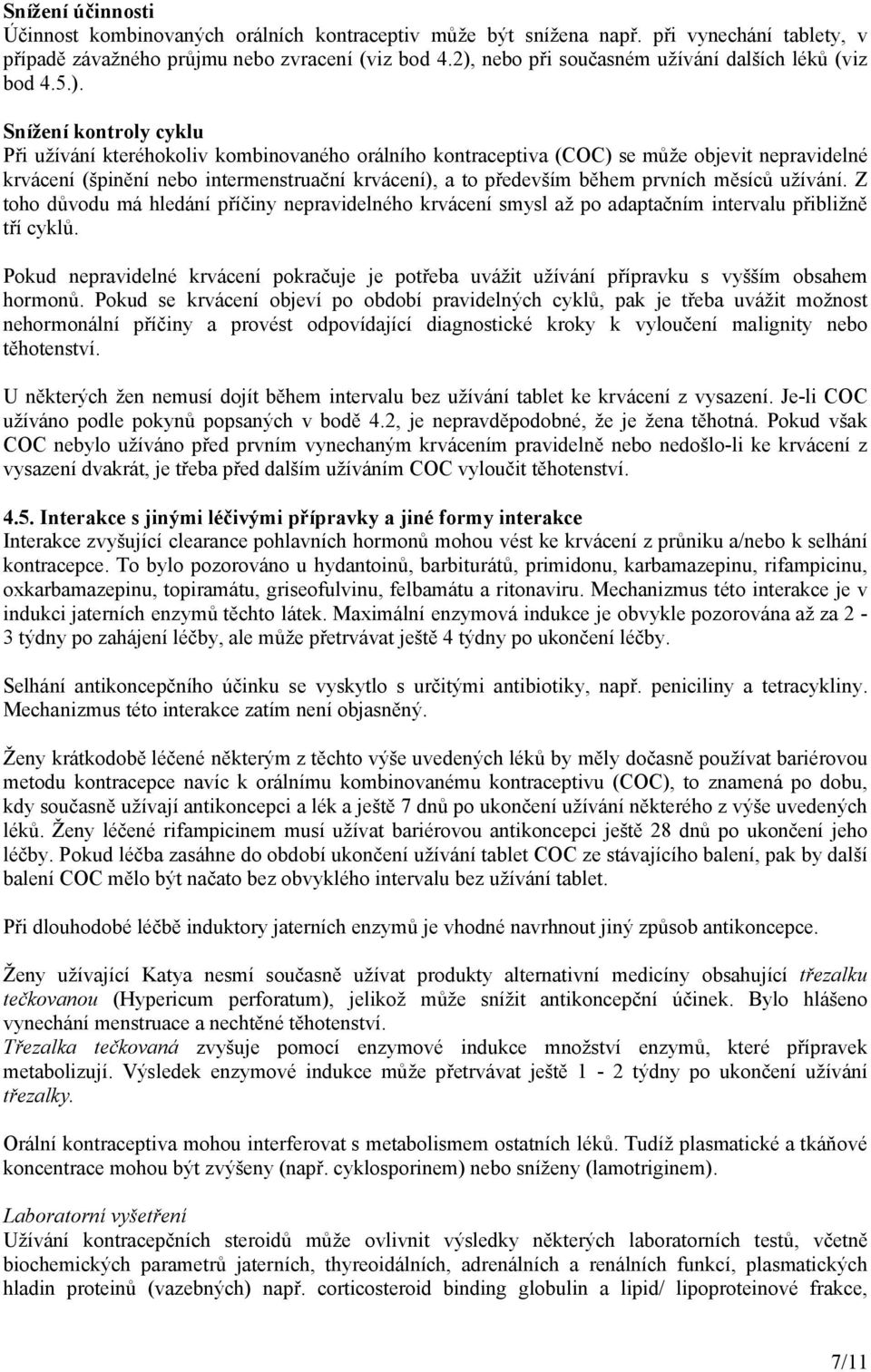 Snížení účinnosti
Účinnost kombinovaných orálních kontraceptiv může být snížena např. při vynechání tablety, v případě závažného průjmu nebo zvracení (viz bod 4.2), nebo při současném užívání dalších léků (viz bod 4.5.).

Snížení kontroly cyklu
Při užívání kteréhokoliv kombinovaného orálního kontraceptiva (COC) se může objevit nepravidelné krvácení (špinění nebo intermenstruační krvácení), a to především během prvních měsíců užívání. Z toho důvodu má hledání příčiny nepravidelného krvácení smysl až po adaptačním intervalu přibližně tří cyklů.

Pokud nepravidelné krvácení pokračuje je potřeba uvážit užívání přípravku s vyšším obsahem hormonů. Pokud se krvácení objeví po období pravidelných cyklů, pak je třeba uvážit možnost nehormonální příčiny a provést odpovídající diagnostické kroky k vyloučení malignity nebo těhotenství.

U některých žen nemusí dojít během intervalu bez užívání tablet ke krvácení z vysazení. Je-li COC užíváno podle pokynů popsaných v bodě 4.2, je nepravděpodobné, že je žena těhotná. Pokud však COC nebylo užíváno před prvním vynechaným krvácením pravidelně nebo nedošlo-li ke krvácení z vysazení dvakrát, je třeba před dalším užíváním COC vyloučit těhotenství.

4.5. Interakce s jinými léčivými přípravky a jiné formy interakce
Interakce zvyšující clearance pohlavních hormonů mohou vést ke krvácení z průniku a/nebo k selhání kontracepce. To bylo pozorováno u hydantoinů, barbiturátů, primidonu, karbamazepinu, rifampicinu, oxkarbamazepinu, topiramátu, griseofulvinu, felbamátu a ritonaviru. Mechanizmus této interakce je v indukci jaterních enzymů těchto látek. Maximální enzymová indukce je obvykle pozorována až za 2 - 3 týdny po zahájení léčby, ale může přetrvávat ještě 4 týdny po ukončení léčby.

Selhání antikoncepčního účinku se vyskytlo s určitými antibiotiky, např. peniciliny a tetracykliny. Mechanizmus této interakce zatím není objasněný.

Ženy krátkodobě léčené některým z těchto výše uvedených léků by měly dočasně používat bariérovou metodu kontracepce navíc k orálnímu kombinovanému kontraceptivu (COC), to znamená po dobu, kdy současně užívají antikoncepci a lék a ještě 7 dnů po ukončení užívání některého z výše uvedených léků. Ženy léčené rifampicinem musí užívat bariérovou antikoncepci ještě 28 dnů po ukončení jeho léčby. Pokud léčba zasáhne do období ukončení užívání tablet COC ze stávajícího balení, pak by další balení COC mělo být načato bez obvyklého intervalu bez užívání tablet.

Při dlouhodobé léčbě induktory jaterních enzymů je vhodné navrhnout jiný způsob antikoncepce.

Ženy užívající Katya nesmí současně užívat produkty alternativní medicíny obsahující třezalku tečkovanou (Hypericum perforatum), jelikož může snížit antikoncepční účinek. Bylo hlášeno vynechání menstruace a nechtěné těhotenství.
Třezalka tečkovaná zvyšuje pomocí enzymové indukce množství enzymů, které přípravek metabolizují. Výsledek enzymové indukce může přetrvávat ještě 1 - 2 týdny po ukončení užívání třezalky.

Orální kontraceptiva mohou interferovat s metabolismem ostatních léků. Tudíž plasmatické a tkáňové koncentrace mohou být zvýšeny (např. cyklosporinem) nebo sníženy (lamotriginem).

Laboratorní vyšetření
Užívání kontracepčních steroidů může ovlivnit výsledky některých laboratorních testů, včetně biochemických parametrů jaterních, thyreoidálních, adrenálních a renálních funkcí, plasmatických hladin proteinů (vazebných) např. corticosteroid binding globulin a lipid/ lipoproteinové frakce,

7/11